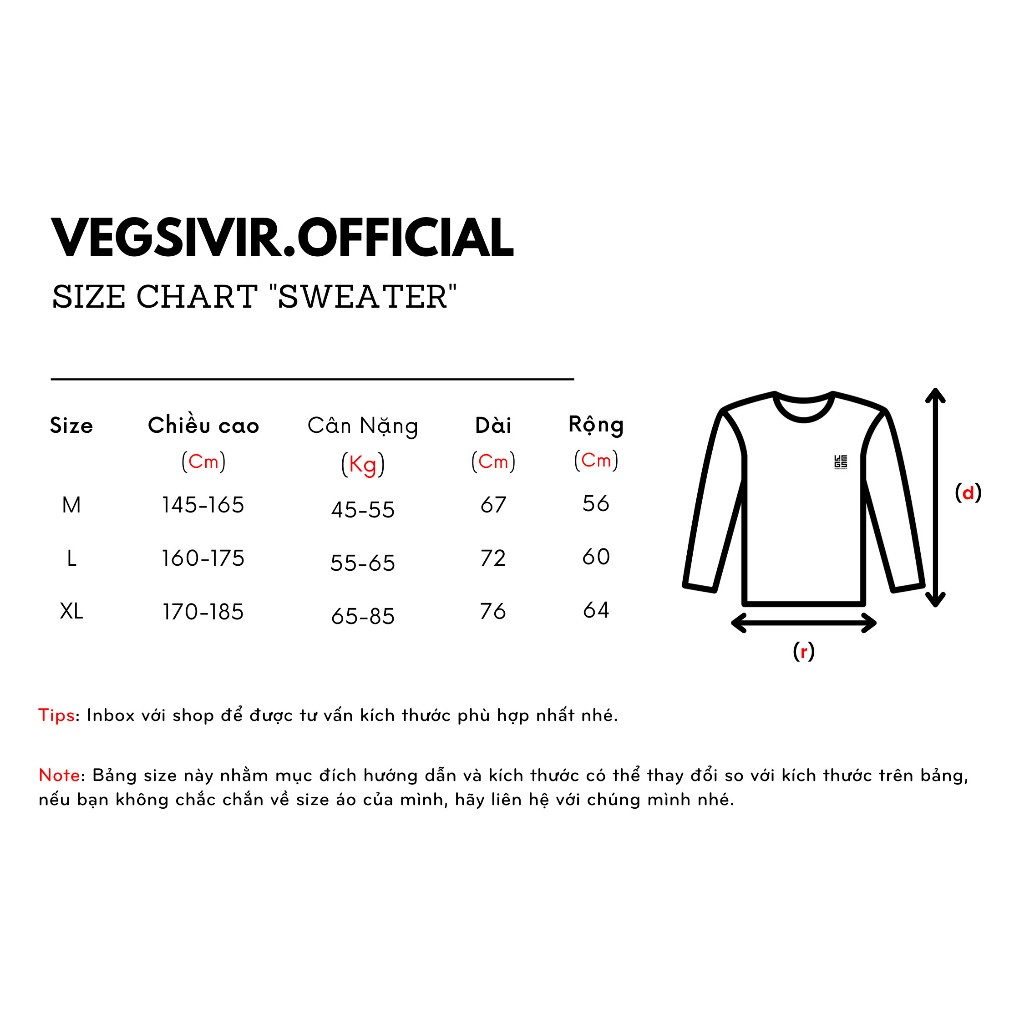 VEGSIVIR.OFFICIAL

SIZE CHART "SWEATER"

| Size | Chiều cao (Cm) | Cân Nặng (Kg) | Dài (Cm) | Rộng (Cm) |
|---|---|---|---|---|
| M | 145-165 | 45-55 | 67 | 56 |
| L | 160-175 | 55-65 | 72 | 60 |
| XL | 170-185 | 65-85 | 76 | 64 |

VE GS

(d)

(r)

Tips: Inbox với shop để được tư vấn kích thước phù hợp nhất nhé.

Note: Bảng size này nhằm mục đích hướng dẫn và kích thước có thể thay đổi so với kích thước trên bảng, nếu bạn không chắc chắn về size áo của mình, hãy liên hệ với chúng mình nhé.